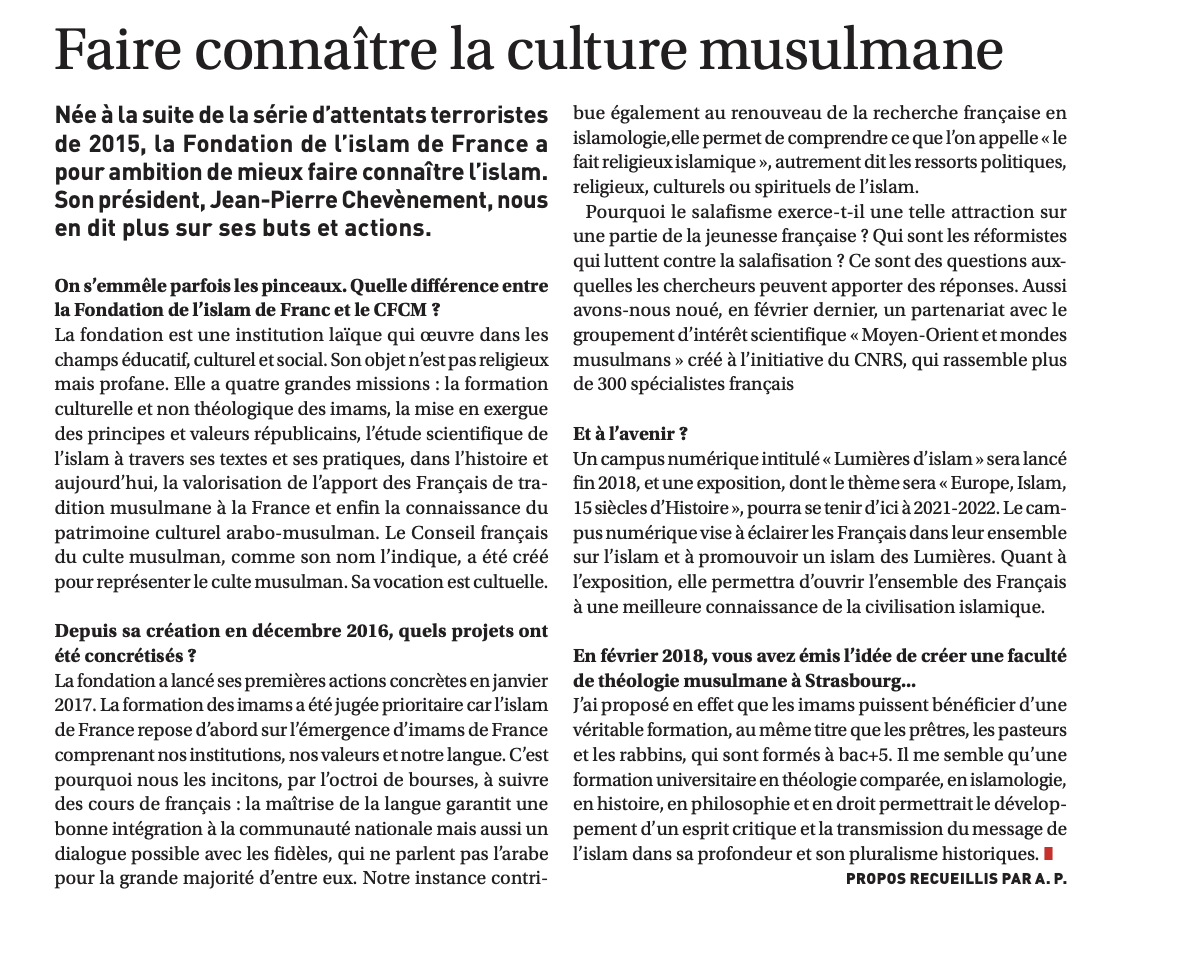 Faire connaître la culture musulmane

Née à la suite de la série d'attentats terroristes de 2015, la Fondation de l'islam de France a pour ambition de mieux faire connaître l'islam. Son président, Jean-Pierre Chevènement, nous en dit plus sur ses buts et actions.

On s'emmêle parfois les pinceaux. Quelle différence entre la Fondation de l'islam de Franc et le CFCM ?
La fondation est une institution laïque qui œuvre dans les champs éducatif, culturel et social. Son objet n'est pas religieux mais profane. Elle a quatre grandes missions : la formation culturelle et non théologique des imams, la mise en exergue des principes et valeurs républicains, l'étude scientifique de l'islam à travers ses textes et ses pratiques, dans l'histoire et aujourd'hui, la valorisation de l'apport des Français de tradition musulmane à la France et enfin la connaissance du patrimoine culturel arabo-musulman. Le Conseil français du culte musulman, comme son nom l'indique, a été créé pour représenter le culte musulman. Sa vocation est cultuelle.

Depuis sa création en décembre 2016, quels projets ont été concrétisés ?
La fondation a lancé ses premières actions concrètes en janvier 2017. La formation des imams a été jugée prioritaire car l'islam de France repose d'abord sur l'émergence d'imams de France comprenant nos institutions, nos valeurs et notre langue. C'est pourquoi nous les incitons, par l'octroi de bourses, à suivre des cours de français : la maîtrise de la langue garantit une bonne intégration à la communauté nationale mais aussi un dialogue possible avec les fidèles, qui ne parlent pas l'arabe pour la grande majorité d'entre eux. Notre instance contribue également au renouveau de la recherche française en islamologie,elle permet de comprendre ce que l'on appelle « le fait religieux islamique », autrement dit les ressorts politiques, religieux, culturels ou spirituels de l'islam.

Pourquoi le salafisme exerce-t-il une telle attraction sur une partie de la jeunesse française ? Qui sont les réformistes qui luttent contre la salafisation ? Ce sont des questions auxquelles les chercheurs peuvent apporter des réponses. Aussi avons-nous noué, en février dernier, un partenariat avec le groupement d'intérêt scientifique « Moyen-Orient et mondes musulmans » créé à l'initiative du CNRS, qui rassemble plus de 300 spécialistes français

Et à l'avenir ?
Un campus numérique intitulé « Lumières d'islam » sera lancé fin 2018, et une exposition, dont le thème sera « Europe, Islam, 15 siècles d'Histoire », pourra se tenir d'ici à 2021-2022. Le campus numérique vise à éclairer les Français dans leur ensemble sur l'islam et à promouvoir un islam des Lumières. Quant à l'exposition, elle permettra d'ouvrir l'ensemble des Français à une meilleure connaissance de la civilisation islamique.

En février 2018, vous avez émis l'idée de créer une faculté de théologie musulmane à Strasbourg…
J'ai proposé en effet que les imams puissent bénéficier d'une véritable formation, au même titre que les prêtres, les pasteurs et les rabbins, qui sont formés à bac+5. Il me semble qu'une formation universitaire en théologie comparée, en islamologie, en histoire, en philosophie et en droit permettrait le développement d'un esprit critique et la transmission du message de l'islam dans sa profondeur et son pluralisme historiques.

PROPOS RECUEILLIS PAR A. P.